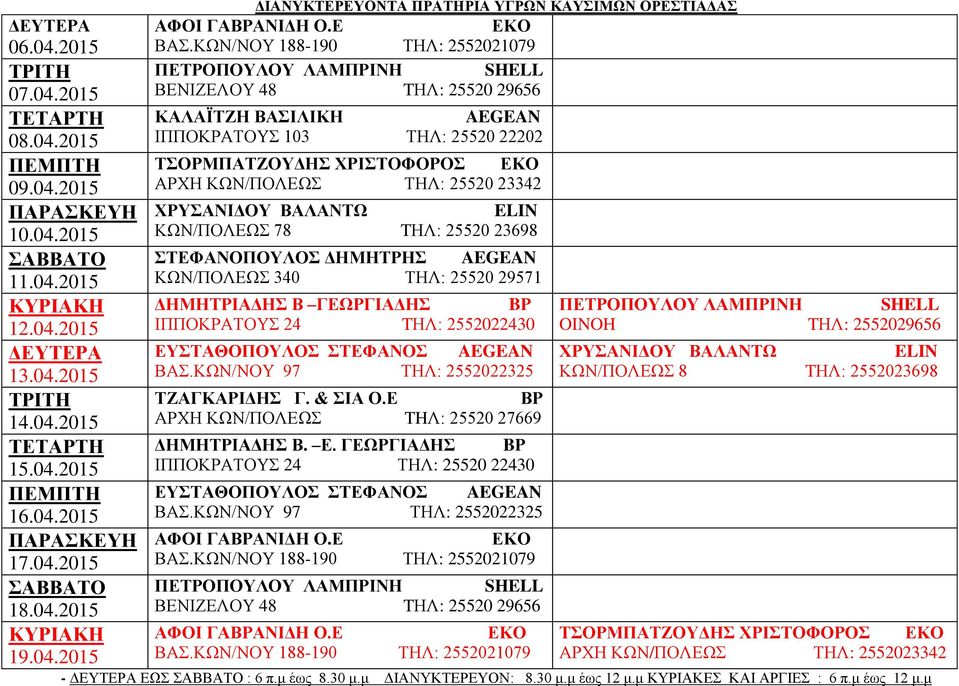 ΔΙΑΝΥΚΤΕΡΕΥΟΝΤΑ ΠΡΑΤΗΡΙΑ ΥΓΡΩΝ ΚΑΥΣΙΜΩΝ ΟΡΕΣΤΙΑΔΑΣ

| | | |
|---|---|---|
| ΔΕΥΤΕΡΑ 06.04.2015 | ΑΦΟΙ ΓΑΒΡΑΝΙΔΗ Ο.Ε ΕΚΟ ΒΑΣ.ΚΩΝ/ΝΟΥ 188-190 ΤΗΛ: 2552021079 | |
| ΤΡΙΤΗ 07.04.2015 | ΠΕΤΡΟΠΟΥΛΟΥ ΛΑΜΠΡΙΝΗ SHELL ΒΕΝΙΖΕΛΟΥ 48 ΤΗΛ: 25520 29656 | |
| ΤΕΤΑΡΤΗ 08.04.2015 | ΚΑΛΑΪΤΖΗ ΒΑΣΙΛΙΚΗ AEGEAN ΙΠΠΟΚΡΑΤΟΥΣ 103 ΤΗΛ: 25520 22202 | |
| ΠΕΜΠΤΗ 09.04.2015 | ΤΣΟΡΜΠΑΤΖΟΥΔΗΣ ΧΡΙΣΤΟΦΟΡΟΣ ΕΚΟ ΑΡΧΗ ΚΩΝ/ΠΟΛΕΩΣ ΤΗΛ: 25520 23342 | |
| ΠΑΡΑΣΚΕΥΗ 10.04.2015 | ΧΡΥΣΑΝΙΔΟΥ ΒΑΛΑΝΤΩ ELIN ΚΩΝ/ΠΟΛΕΩΣ 78 ΤΗΛ: 25520 23698 | |
| ΣΑΒΒΑΤΟ 11.04.2015 | ΣΤΕΦΑΝΟΠΟΥΛΟΣ ΔΗΜΗΤΡΗΣ AEGEAN ΚΩΝ/ΠΟΛΕΩΣ 340 ΤΗΛ: 25520 29571 | |
| ΚΥΡΙΑΚΗ 12.04.2015 | ΔΗΜΗΤΡΙΑΔΗΣ Β –ΓΕΩΡΓΙΑΔΗΣ BP ΙΠΠΟΚΡΑΤΟΥΣ 24 ΤΗΛ: 2552022430 | ΠΕΤΡΟΠΟΥΛΟΥ ΛΑΜΠΡΙΝΗ SHELL ΟΙΝΟΗ ΤΗΛ: 2552029656 |
| ΔΕΥΤΕΡΑ 13.04.2015 | ΕΥΣΤΑΘΟΠΟΥΛΟΣ ΣΤΕΦΑΝΟΣ AEGEAN ΒΑΣ.ΚΩΝ/ΝΟΥ 97 ΤΗΛ: 2552022325 | ΧΡΥΣΑΝΙΔΟΥ ΒΑΛΑΝΤΩ ELIN ΚΩΝ/ΠΟΛΕΩΣ 8 ΤΗΛ: 2552023698 |
| ΤΡΙΤΗ 14.04.2015 | ΤΖΑΓΚΑΡΙΔΗΣ Γ. & ΣΙΑ Ο.Ε BP ΑΡΧΗ ΚΩΝ/ΠΟΛΕΩΣ ΤΗΛ: 25520 27669 | |
| ΤΕΤΑΡΤΗ 15.04.2015 | ΔΗΜΗΤΡΙΑΔΗΣ Β. –Ε. ΓΕΩΡΓΙΑΔΗΣ BP ΙΠΠΟΚΡΑΤΟΥΣ 24 ΤΗΛ: 25520 22430 | |
| ΠΕΜΠΤΗ 16.04.2015 | ΕΥΣΤΑΘΟΠΟΥΛΟΣ ΣΤΕΦΑΝΟΣ AEGEAN ΒΑΣ.ΚΩΝ/ΝΟΥ 97 ΤΗΛ: 2552022325 | |
| ΠΑΡΑΣΚΕΥΗ 17.04.2015 | ΑΦΟΙ ΓΑΒΡΑΝΙΔΗ Ο.Ε ΕΚΟ ΒΑΣ.ΚΩΝ/ΝΟΥ 188-190 ΤΗΛ: 2552021079 | |
| ΣΑΒΒΑΤΟ 18.04.2015 | ΠΕΤΡΟΠΟΥΛΟΥ ΛΑΜΠΡΙΝΗ SHELL ΒΕΝΙΖΕΛΟΥ 48 ΤΗΛ: 25520 29656 | |
| ΚΥΡΙΑΚΗ 19.04.2015 | ΑΦΟΙ ΓΑΒΡΑΝΙΔΗ Ο.Ε ΕΚΟ ΒΑΣ.ΚΩΝ/ΝΟΥ 188-190 ΤΗΛ: 2552021079 | ΤΣΟΡΜΠΑΤΖΟΥΔΗΣ ΧΡΙΣΤΟΦΟΡΟΣ ΕΚΟ ΑΡΧΗ ΚΩΝ/ΠΟΛΕΩΣ ΤΗΛ: 2552023342 |

- ΔΕΥΤΕΡΑ ΕΩΣ ΣΑΒΒΑΤΟ : 6 π.μ έως 8.30 μ.μ ΔΙΑΝΥΚΤΕΡΕΥΟΝ: 8.30 μ.μ έως 12 μ.μ ΚΥΡΙΑΚΕΣ ΚΑΙ ΑΡΓΙΕΣ : 6 π.μ έως 12 μ.μ